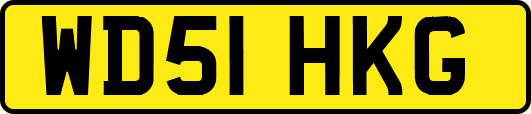 WD51 HKG